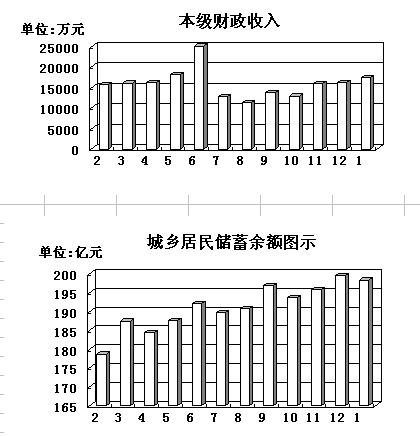 本级财政收入

单位:万元

25000
20000
15000
10000
5000
0

2 3 4 5 6 7 8 9 10 11 12 1

城乡居民储蓄余额图示

单位:亿元

200
195
190
185
180
175
170
165

2 3 4 5 6 7 8 9 10 11 12 1